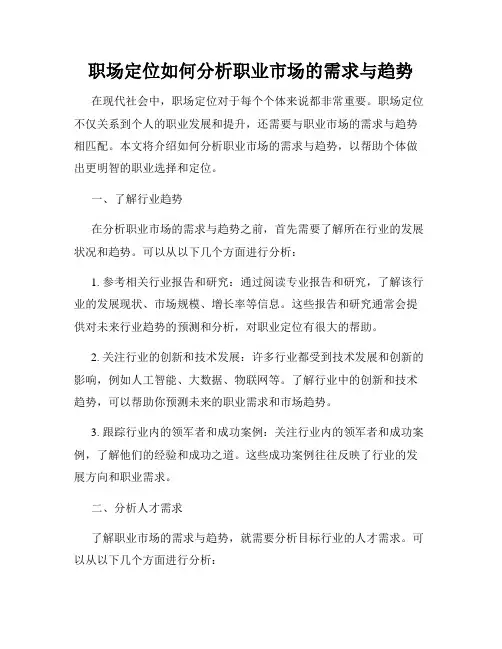 职场定位如何分析职业市场的需求与趋势

在现代社会中，职场定位对于每个个体来说都非常重要。职场定位不仅关系到个人的职业发展和提升，还需要与职业市场的需求与趋势相匹配。本文将介绍如何分析职业市场的需求与趋势，以帮助个体做出更明智的职业选择和定位。

一、了解行业趋势

在分析职业市场的需求与趋势之前，首先需要了解所在行业的发展状况和趋势。可以从以下几个方面进行分析：

1. 参考相关行业报告和研究：通过阅读专业报告和研究，了解该行业的发展现状、市场规模、增长率等信息。这些报告和研究通常会提供对未来行业趋势的预测和分析，对职业定位有很大的帮助。

2. 关注行业的创新和技术发展：许多行业都受到技术发展和创新的影响，例如人工智能、大数据、物联网等。了解行业中的创新和技术趋势，可以帮助你预测未来的职业需求和市场趋势。

3. 跟踪行业内的领军者和成功案例：关注行业内的领军者和成功案例，了解他们的经验和成功之道。这些成功案例往往反映了行业的发展方向和职业需求。

二、分析人才需求

了解职业市场的需求与趋势，就需要分析目标行业的人才需求。可以从以下几个方面进行分析：